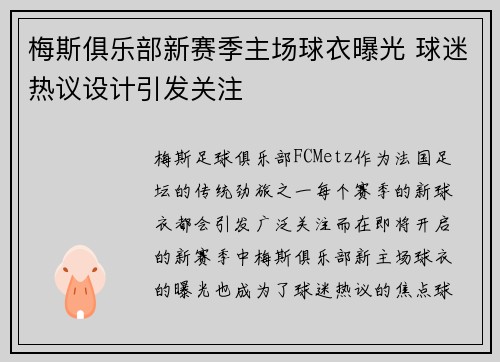 梅斯俱乐部新赛季主场球衣曝光 球迷热议设计引发关注

梅斯足球俱乐部FCMetz作为法国足坛的传统劲旅之一每个赛季的新球衣都会引发广泛关注而在即将开启的新赛季中梅斯俱乐部新主场球衣的曝光也成为了球迷热议的焦点球